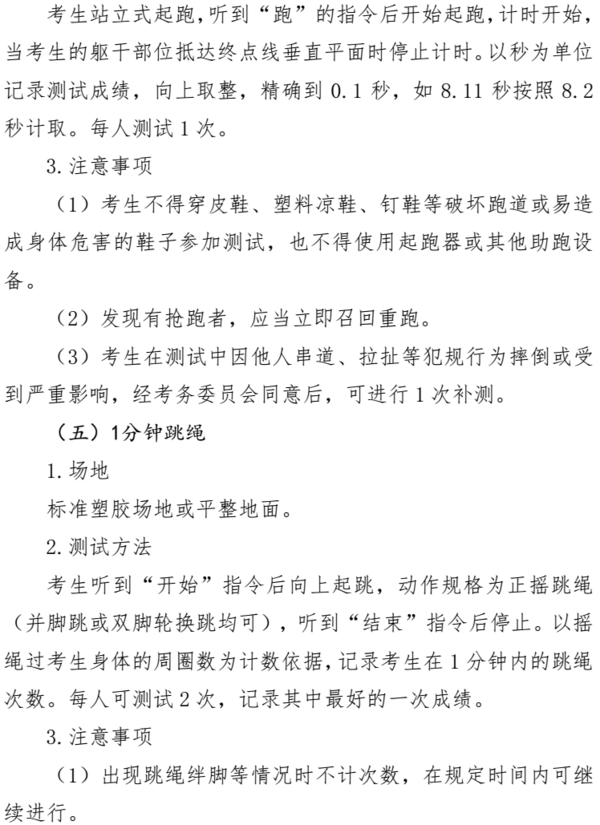 考生站立式起跑，听到“跑”的指令后开始起跑，计时开始，当考生的躯干部位抵达终点线垂直平面时停止计时。以秒为单位记录测试成绩，向上取整，精确到 0.1 秒，如 8.11 秒按照 8.2 秒计取。每人测试 1 次。

3. 注意事项

（1）考生不得穿皮鞋、塑料凉鞋、钉鞋等破坏跑道或易造成身体危害的鞋子参加测试，也不得使用起跑器或其他助跑设备。

（2）发现有抢跑者，应当立即召回重跑。

（3）考生在测试中因他人串道、拉扯等犯规行为摔倒或受到严重影响，经考务委员会同意后，可进行 1 次补测。

（五）1分钟跳绳

1. 场地

标准塑胶场地或平整地面。

2. 测试方法

考生听到“开始”指令后向上起跳，动作规格为正摇跳绳（并脚跳或双脚轮换跳均可），听到“结束”指令后停止。以摇绳过考生身体的周圈数为计数依据，记录考生在 1 分钟内的跳绳次数。每人可测试 2 次，记录其中最好的一次成绩。

3. 注意事项

（1）出现跳绳绊脚等情况时不计次数，在规定时间内可继续进行。